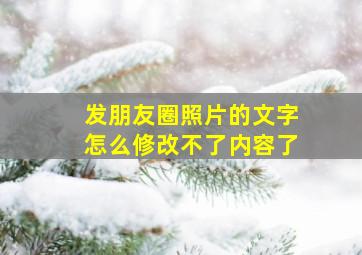 发朋友圈照片的文字
怎么修改不了内容了